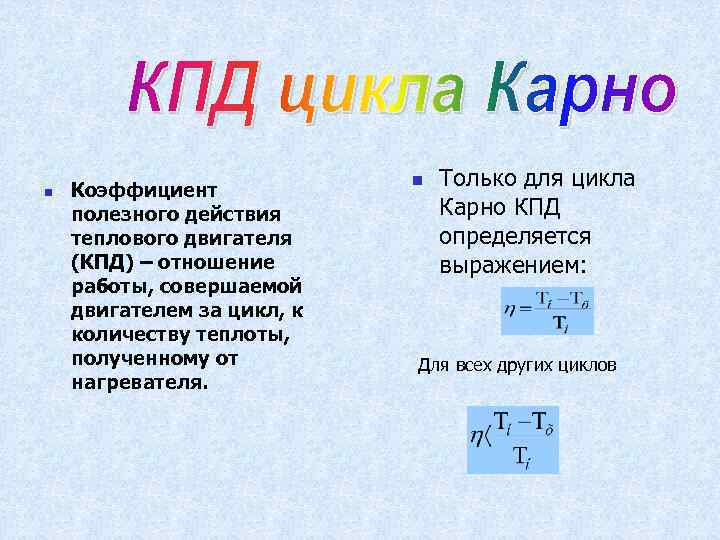 КПД цикла Карно

Коэффициент полезного действия теплового двигателя (КПД) – отношение работы, совершаемой двигателем за цикл, к количеству теплоты, полученному от нагревателя.

Только для цикла Карно КПД определяется выражением:

$\eta = \frac{T_i - T_\delta}{T_i}$

Для всех других циклов

$\eta \langle \frac{T_i - T_\delta}{T_i}$